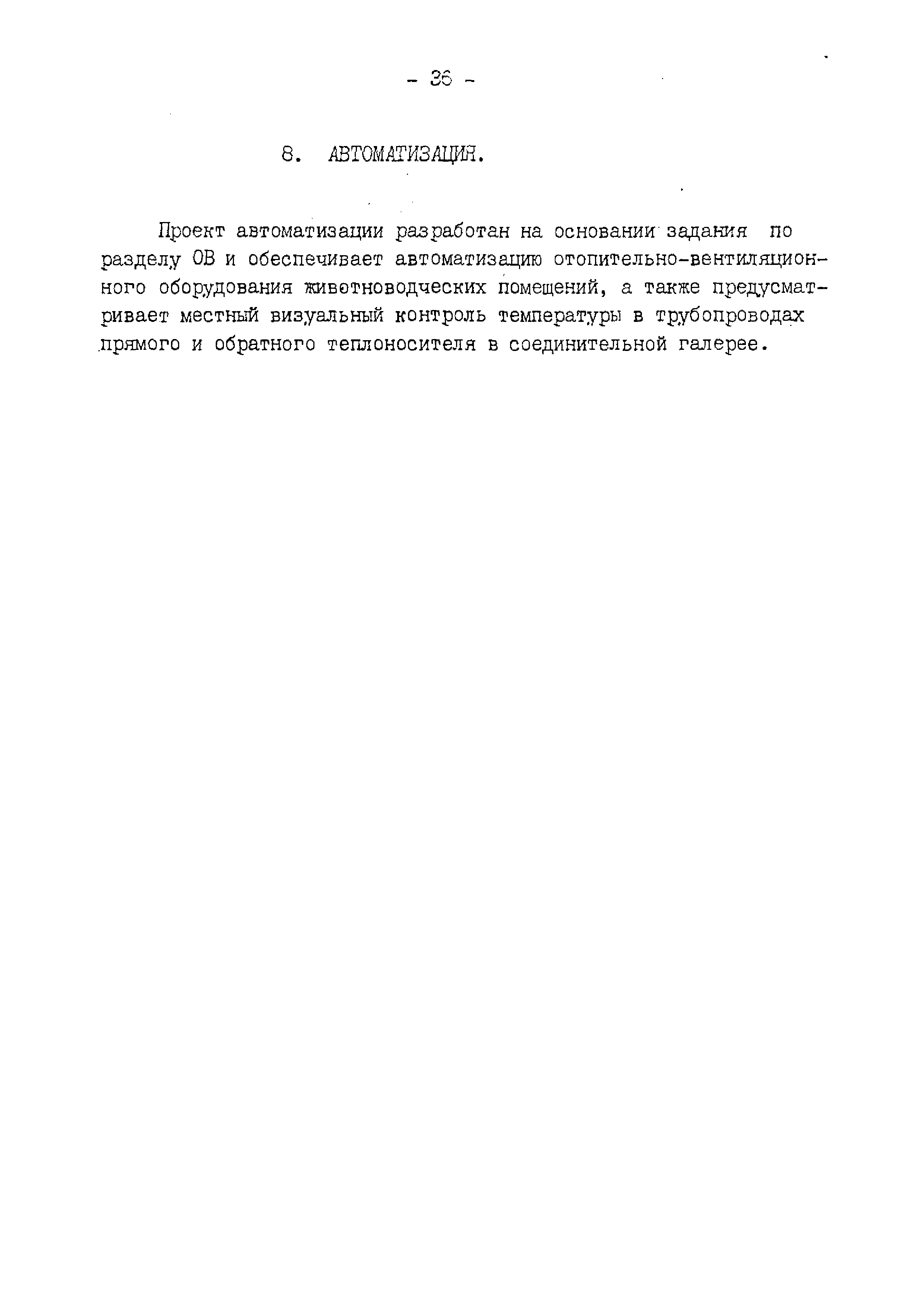 - 36 -

8. АВТОМАТИЗАЦИЯ.

Проект автоматизации разработан на основании задания по разделу ОВ и обеспечивает автоматизацию отопительно-вентиляционного оборудования животноводческих помещений, а также предусматривает местный визуальный контроль температуры в трубопроводах прямого и обратного теплоносителя в соединительной галерее.